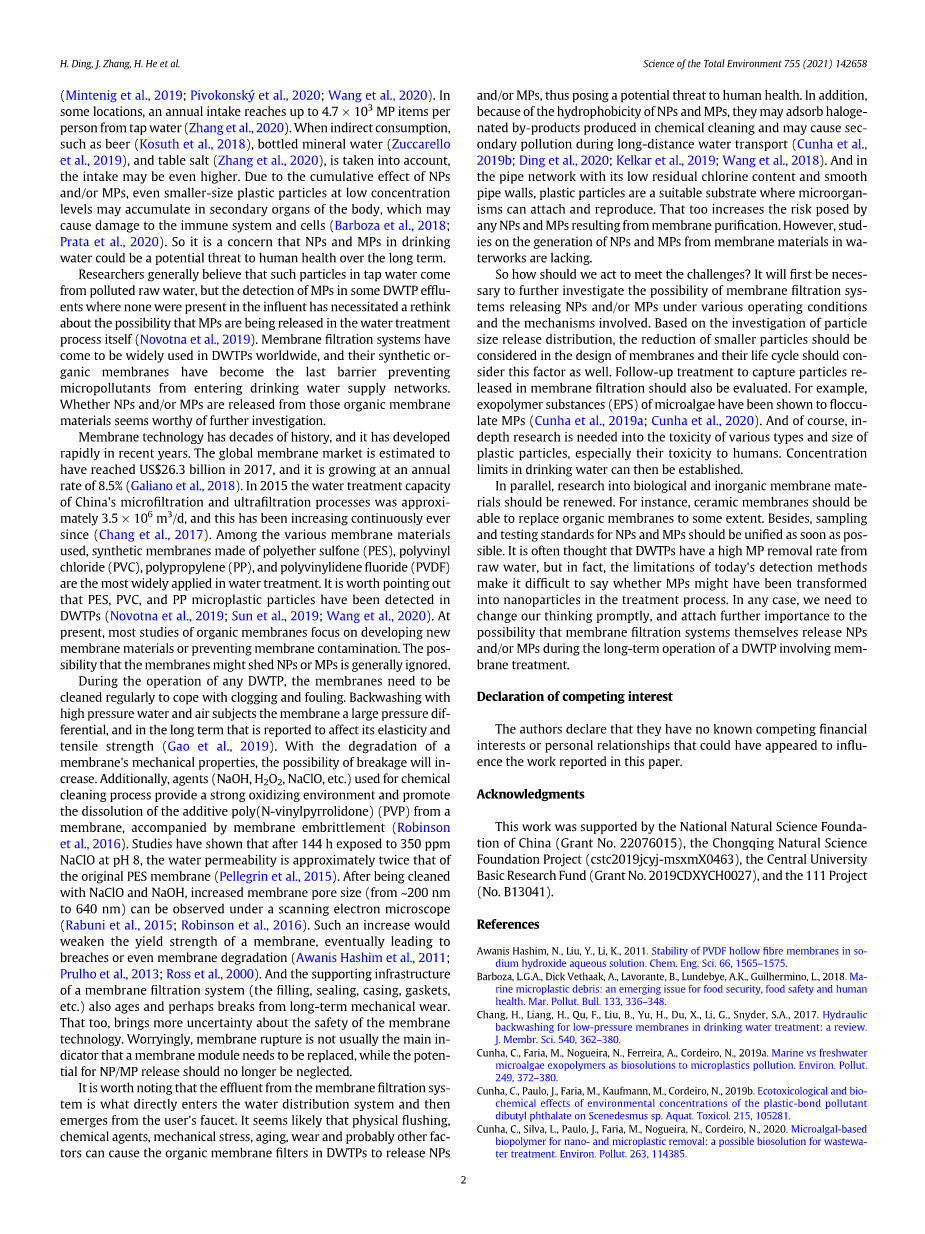 H. Ding, J. Zhang, H. He et al.

Science of the Total Environment 755 (2021) 142658

(Mintenig et al., 2019; Pivokonský et al., 2020; Wang et al., 2020). In some locations, an annual intake reaches up to $4.7 \times 10^3$ MP items per person from tap water (Zhang et al., 2020). When indirect consumption, such as beer (Kosuth et al., 2018), bottled mineral water (Zuccarello et al., 2019), and table salt (Zhang et al., 2020), is taken into account, the intake may be even higher. Due to the cumulative effect of NPs and/or MPs, even smaller-size plastic particles at low concentration levels may accumulate in secondary organs of the body, which may cause damage to the immune system and cells (Barboza et al., 2018; Prata et al., 2020). So it is a concern that NPs and MPs in drinking water could be a potential threat to human health over the long term.

Researchers generally believe that such particles in tap water come from polluted raw water, but the detection of MPs in some DWTP effluents where none were present in the influent has necessitated a rethink about the possibility that MPs are being released in the water treatment process itself (Novotna et al., 2019). Membrane filtration systems have come to be widely used in DWTPs worldwide, and their synthetic organic membranes have become the last barrier preventing micropollutants from entering drinking water supply networks. Whether NPs and/or MPs are released from those organic membrane materials seems worthy of further investigation.

Membrane technology has decades of history, and it has developed rapidly in recent years. The global membrane market is estimated to have reached US$26.3 billion in 2017, and it is growing at an annual rate of 8.5% (Galiano et al., 2018). In 2015 the water treatment capacity of China's microfiltration and ultrafiltration processes was approximately $3.5 \times 10^6$ $m^3$/d, and this has been increasing continuously ever since (Chang et al., 2017). Among the various membrane materials used, synthetic membranes made of polyether sulfone (PES), polyvinyl chloride (PVC), polypropylene (PP), and polyvinylidene fluoride (PVDF) are the most widely applied in water treatment. It is worth pointing out that PES, PVC, and PP microplastic particles have been detected in DWTPs (Novotna et al., 2019; Sun et al., 2019; Wang et al., 2020). At present, most studies of organic membranes focus on developing new membrane materials or preventing membrane contamination. The possibility that the membranes might shed NPs or MPs is generally ignored.

During the operation of any DWTP, the membranes need to be cleaned regularly to cope with clogging and fouling. Backwashing with high pressure water and air subjects the membrane a large pressure differential, and in the long term that is reported to affect its elasticity and tensile strength (Gao et al., 2019). With the degradation of a membrane's mechanical properties, the possibility of breakage will increase. Additionally, agents (NaOH, $H_2O_2$, NaClO, etc.) used for chemical cleaning process provide a strong oxidizing environment and promote the dissolution of the additive poly(N-vinylpyrrolidone) (PVP) from a membrane, accompanied by membrane embrittlement (Robinson et al., 2016). Studies have shown that after 144 h exposed to 350 ppm NaClO at pH 8, the water permeability is approximately twice that of the original PES membrane (Pellegrin et al., 2015). After being cleaned with NaClO and NaOH, increased membrane pore size (from ~200 nm to 640 nm) can be observed under a scanning electron microscope (Rabuni et al., 2015; Robinson et al., 2016). Such an increase would weaken the yield strength of a membrane, eventually leading to breaches or even membrane degradation (Awanis Hashim et al., 2011; Prulho et al., 2013; Ross et al., 2000). And the supporting infrastructure of a membrane filtration system (the filling, sealing, casing, gaskets, etc.) also ages and perhaps breaks from long-term mechanical wear. That too, brings more uncertainty about the safety of the membrane technology. Worryingly, membrane rupture is not usually the main indicator that a membrane module needs to be replaced, while the potential for NP/MP release should no longer be neglected.

It is worth noting that the effluent from the membrane filtration system is what directly enters the water distribution system and then emerges from the user's faucet. It seems likely that physical flushing, chemical agents, mechanical stress, aging, wear and probably other factors can cause the organic membrane filters in DWTPs to release NPs and/or MPs, thus posing a potential threat to human health. In addition, because of the hydrophobicity of NPs and MPs, they may adsorb halogenated by-products produced in chemical cleaning and may cause secondary pollution during long-distance water transport (Cunha et al., 2019b; Ding et al., 2020; Kelkar et al., 2019; Wang et al., 2018). And in the pipe network with its low residual chlorine content and smooth pipe walls, plastic particles are a suitable substrate where microorganisms can attach and reproduce. That too increases the risk posed by any NPs and MPs resulting from membrane purification. However, studies on the generation of NPs and MPs from membrane materials in waterworks are lacking.

So how should we act to meet the challenges? It will first be necessary to further investigate the possibility of membrane filtration systems releasing NPs and/or MPs under various operating conditions and the mechanisms involved. Based on the investigation of particle size release distribution, the reduction of smaller particles should be considered in the design of membranes and their life cycle should consider this factor as well. Follow-up treatment to capture particles released in membrane filtration should also be evaluated. For example, exopolymer substances (EPS) of microalgae have been shown to flocculate MPs (Cunha et al., 2019a; Cunha et al., 2020). And of course, in-depth research is needed into the toxicity of various types and size of plastic particles, especially their toxicity to humans. Concentration limits in drinking water can then be established.

In parallel, research into biological and inorganic membrane materials should be renewed. For instance, ceramic membranes should be able to replace organic membranes to some extent. Besides, sampling and testing standards for NPs and MPs should be unified as soon as possible. It is often thought that DWTPs have a high MP removal rate from raw water, but in fact, the limitations of today's detection methods make it difficult to say whether MPs might have been transformed into nanoparticles in the treatment process. In any case, we need to change our thinking promptly, and attach further importance to the possibility that membrane filtration systems themselves release NPs and/or MPs during the long-term operation of a DWTP involving membrane treatment.

Declaration of competing interest

The authors declare that they have no known competing financial interests or personal relationships that could have appeared to influence the work reported in this paper.

Acknowledgments

This work was supported by the National Natural Science Foundation of China (Grant No. 22076015), the Chongqing Natural Science Foundation Project (cstc2019jcyj-msxmX0463), the Central University Basic Research Fund (Grant No. 2019CDXYCH0027), and the 111 Project (No. B13041).

References

Awanis Hashim, N., Liu, Y., Li, K., 2011. Stability of PVDF hollow fibre membranes in sodium hydroxide aqueous solution. Chem. Eng. Sci. 66, 1565–1575.
Barboza, L.G.A., Dick Vethaak, A., Lavorante, B., Lundebye, A.K., Guilhermino, L., 2018. Marine microplastic debris: an emerging issue for food security, food safety and human health. Mar. Pollut. Bull. 133, 336–348.
Chang, H., Liang, H., Qu, F., Liu, B., Yu, H., Du, X., Li, G., Snyder, S.A., 2017. Hydraulic backwashing for low-pressure membranes in drinking water treatment: a review. J. Membr. Sci. 540, 362–380.
Cunha, C., Faria, M., Nogueira, N., Ferreira, A., Cordeiro, N., 2019a. Marine vs freshwater microalgae exopolymers as biosolutions to microplastics pollution. Environ. Pollut. 249, 372–380.
Cunha, C., Paulo, J., Faria, M., Kaufmann, M., Cordeiro, N., 2019b. Ecotoxicological and biochemical effects of environmental concentrations of the plastic-bond pollutant dibutyl phthalate on Scenedesmus sp. Aquat. Toxicol. 215, 105281.
Cunha, C., Silva, L., Paulo, J., Faria, M., Nogueira, N., Cordeiro, N., 2020. Microalgal-based biopolymer for nano- and microplastic removal: a possible biosolution for wastewater treatment. Environ. Pollut. 263, 114385.

2